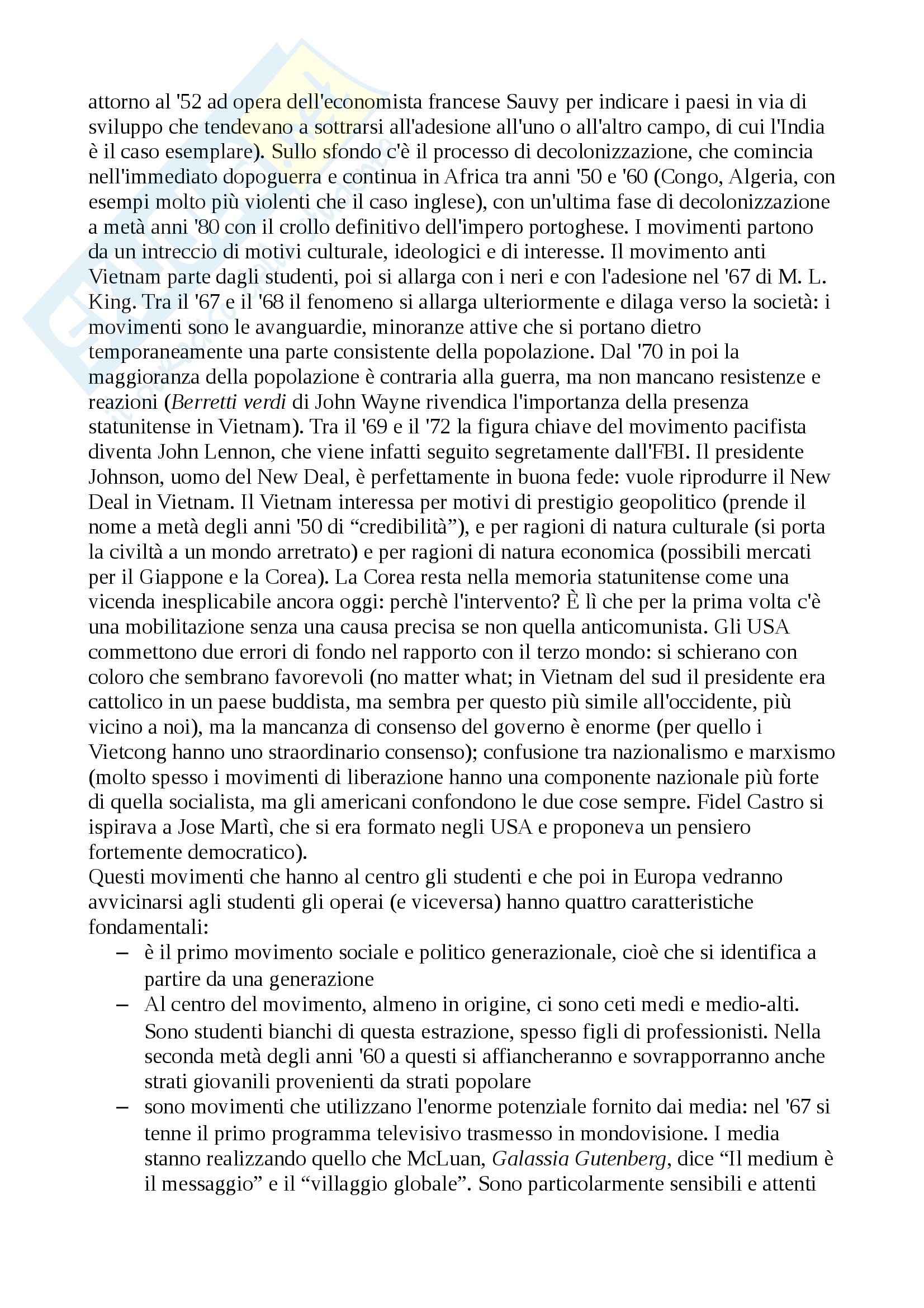 attorno al '52 ad opera dell'economista francese Sauvy per indicare i paesi in via di sviluppo che tendevano a sottrarsi all'adesione all'uno o all'altro campo, di cui l'India è il caso esemplare). Sullo sfondo c'è il processo di decolonizzazione, che comincia nell'immediato dopoguerra e continua in Africa tra anni '50 e '60 (Congo, Algeria, con esempi molto più violenti che il caso inglese), con un'ultima fase di decolonizzazione a metà anni '80 con il crollo definitivo dell'impero portoghese. I movimenti partono da un intreccio di motivi culturale, ideologici e di interesse. Il movimento anti Vietnam parte dagli studenti, poi si allarga con i neri e con l'adesione nel '67 di M. L. King. Tra il '67 e il '68 il fenomeno si allarga ulteriormente e dilaga verso la società: i movimenti sono le avanguardie, minoranze attive che si portano dietro temporaneamente una parte consistente della popolazione. Dal '70 in poi la maggioranza della popolazione è contraria alla guerra, ma non mancano resistenze e reazioni (Berretti verdi di John Wayne rivendica l'importanza della presenza statunitense in Vietnam). Tra il '69 e il '72 la figura chiave del movimento pacifista diventa John Lennon, che viene infatti seguito segretamente dall'FBI. Il presidente Johnson, uomo del New Deal, è perfettamente in buona fede: vuole riprodurre il New Deal in Vietnam. Il Vietnam interessa per motivi di prestigio geopolitico (prende il nome a metà degli anni '50 di “credibilità”), e per ragioni di natura culturale (si porta la civiltà a un mondo arretrato) e per ragioni di natura economica (possibili mercati per il Giappone e la Corea). La Corea resta nella memoria statunitense come una vicenda inesplicabile ancora oggi: perchè l'intervento? È lì che per la prima volta c'è una mobilitazione senza una causa precisa se non quella anticomunista. Gli USA commettono due errori di fondo nel rapporto con il terzo mondo: si schierano con coloro che sembrano favorevoli (no matter what; in Vietnam del sud il presidente era cattolico in un paese buddista, ma sembra per questo più simile all'occidente, più vicino a noi), ma la mancanza di consenso del governo è enorme (per quello i Vietcong hanno uno straordinario consenso); confusione tra nazionalismo e marxismo (molto spesso i movimenti di liberazione hanno una componente nazionale più forte di quella socialista, ma gli americani confondono le due cose sempre. Fidel Castro si ispirava a Jose Martì, che si era formato negli USA e proponeva un pensiero fortemente democratico).
Questi movimenti che hanno al centro gli studenti e che poi in Europa vedranno avvicinarsi agli studenti gli operai (e viceversa) hanno quattro caratteristiche fondamentali:
– è il primo movimento sociale e politico generazionale, cioè che si identifica a partire da una generazione
– Al centro del movimento, almeno in origine, ci sono ceti medi e medio-alti. Sono studenti bianchi di questa estrazione, spesso figli di professionisti. Nella seconda metà degli anni '60 a questi si affiancheranno e sovrapporranno anche strati giovanili provenienti da strati popolare
– sono movimenti che utilizzano l'enorme potenziale fornito dai media: nel '67 si tenne il primo programma televisivo trasmesso in mondovisione. I media stanno realizzando quello che McLuan, Galassia Gutenberg, dice “Il medium è il messaggio” e il “villaggio globale”. Sono particolarmente sensibili e attenti